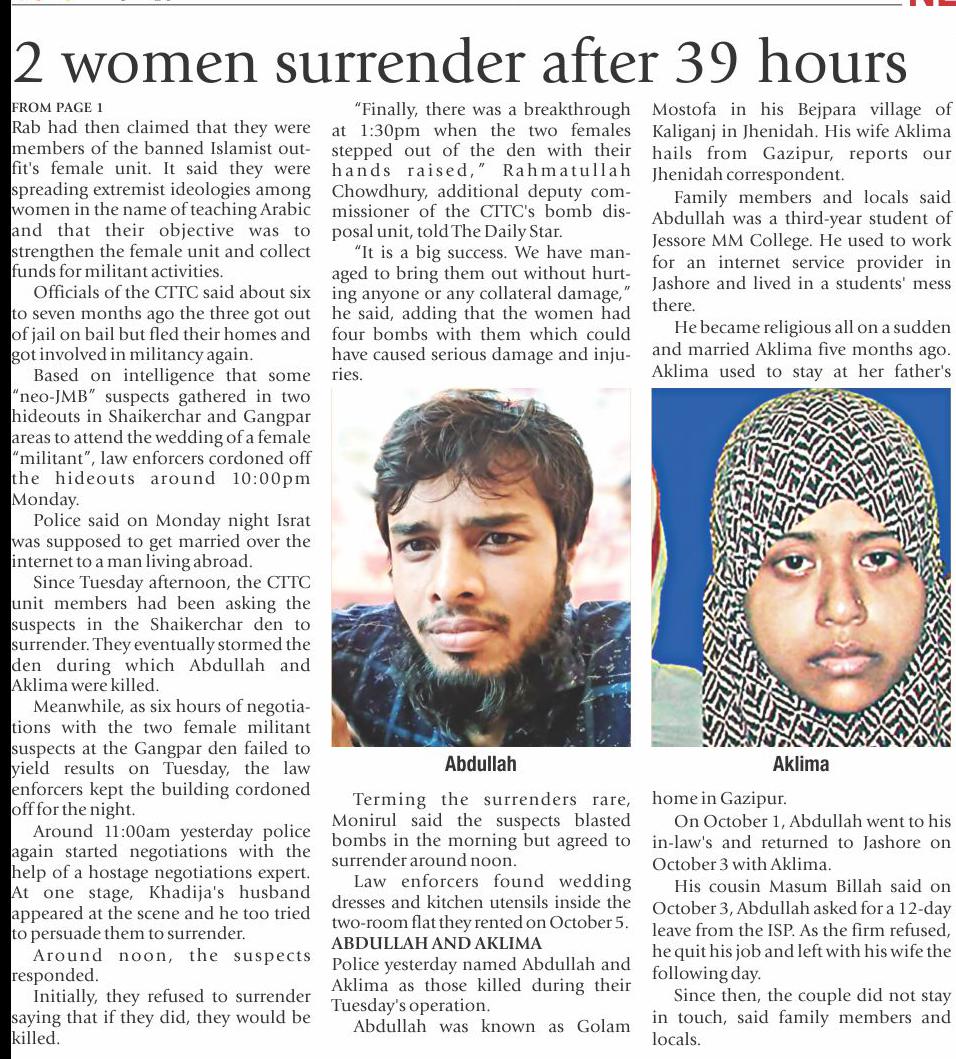 2 women surrender after 39 hours

FROM PAGE 1

Rab had then claimed that they were members of the banned Islamist outfit's female unit. It said they were spreading extremist ideologies among women in the name of teaching Arabic and that their objective was to strengthen the female unit and collect funds for militant activities.

Officials of the CTTC said about six to seven months ago the three got out of jail on bail but fled their homes and got involved in militancy again.

Based on intelligence that some "neo-JMB" suspects gathered in two hideouts in Shaikerchar and Gangpar areas to attend the wedding of a female "militant", law enforcers cordoned off the hideouts around 10:00pm Monday.

Police said on Monday night Israt was supposed to get married over the internet to a man living abroad.

Since Tuesday afternoon, the CTTC unit members had been asking the suspects in the Shaikerchar den to surrender. They eventually stormed the den during which Abdullah and Aklima were killed.

Meanwhile, as six hours of negotiations with the two female militant suspects at the Gangpar den failed to yield results on Tuesday, the law enforcers kept the building cordoned off for the night.

Around 11:00am yesterday police again started negotiations with the help of a hostage negotiations expert. At one stage, Khadija's husband appeared at the scene and he too tried to persuade them to surrender.

Around noon, the suspects responded.

Initially, they refused to surrender saying that if they did, they would be killed.

"Finally, there was a breakthrough at 1:30pm when the two females stepped out of the den with their hands raised," Rahmatullah Chowdhury, additional deputy commissioner of the CTTC's bomb disposal unit, told The Daily Star.

"It is a big success. We have managed to bring them out without hurting anyone or any collateral damage," he said, adding that the women had four bombs with them which could have caused serious damage and injuries.

Abdullah

Terming the surrenders rare, Monirul said the suspects blasted bombs in the morning but agreed to surrender around noon.

Law enforcers found wedding dresses and kitchen utensils inside the two-room flat they rented on October 5.

ABDULLAH AND AKLIMA

Police yesterday named Abdullah and Aklima as those killed during their Tuesday's operation.

Abdullah was known as Golam Mostofa in his Bejpara village of Kaliganj in Jhenidah. His wife Aklima hails from Gazipur, reports our Jhenidah correspondent.

Family members and locals said Abdullah was a third-year student of Jessore MM College. He used to work for an internet service provider in Jashore and lived in a students' mess there.

He became religious all on a sudden and married Aklima five months ago. Aklima used to stay at her father's

Aklima

home in Gazipur.

On October 1, Abdullah went to his in-law's and returned to Jashore on October 3 with Aklima.

His cousin Masum Billah said on October 3, Abdullah asked for a 12-day leave from the ISP. As the firm refused, he quit his job and left with his wife the following day.

Since then, the couple did not stay in touch, said family members and locals.